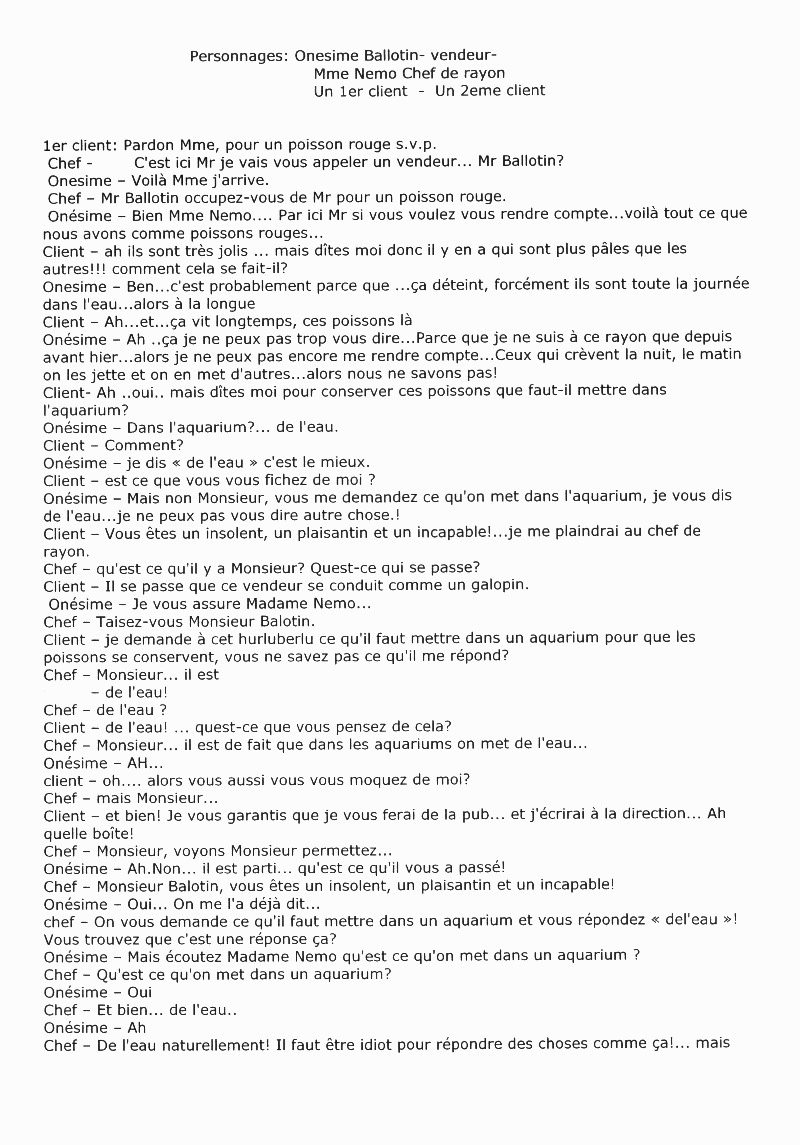 Personnages: Onesime Ballotin- vendeur-
Mme Nemo Chef de rayon
Un 1er client - Un 2eme client

1er client: Pardon Mme, pour un poisson rouge s.v.p.
Chef - C'est ici Mr je vais vous appeler un vendeur... Mr Ballotin?
Onesime – Voilà Mme j'arrive.
Chef – Mr Ballotin occupez-vous de Mr pour un poisson rouge.
Onésime – Bien Mme Nemo.... Par ici Mr si vous voulez vous rendre compte...voilà tout ce que nous avons comme poissons rouges...
Client – ah ils sont très jolis ... mais dîtes moi donc il y en a qui sont plus pâles que les autres!!! comment cela se fait-il?
Onesime – Ben...c'est probablement parce que ...ça déteint, forcément ils sont toute la journée dans l'eau...alors à la longue
Client – Ah...et...ça vit longtemps, ces poissons là
Onésime – Ah ..ça je ne peux pas trop vous dire...Parce que je ne suis à ce rayon que depuis avant hier...alors je ne peux pas encore me rendre compte...Ceux qui crèvent la nuit, le matin on les jette et on en met d'autres...alors nous ne savons pas!
Client- Ah ..oui.. mais dîtes moi pour conserver ces poissons que faut-il mettre dans l'aquarium?
Onésime – Dans l'aquarium?... de l'eau.
Client – Comment?
Onésime – je dis « de l'eau » c'est le mieux.
Client – est ce que vous vous fichez de moi ?
Onésime – Mais non Monsieur, vous me demandez ce qu'on met dans l'aquarium, je vous dis de l'eau...je ne peux pas vous dire autre chose.!
Client – Vous êtes un insolent, un plaisantin et un incapable!...je me plaindrai au chef de rayon.
Chef – qu'est ce qu'il y a Monsieur? Quest-ce qui se passe?
Client – Il se passe que ce vendeur se conduit comme un galopin.
Onésime – Je vous assure Madame Nemo...
Chef – Taisez-vous Monsieur Balotin.
Client – je demande à cet hurluberlu ce qu'il faut mettre dans un aquarium pour que les poissons se conservent, vous ne savez pas ce qu'il me répond?
Chef – Monsieur... il est
– de l'eau!
Chef – de l'eau ?
Client – de l'eau! ... quest-ce que vous pensez de cela?
Chef – Monsieur... il est de fait que dans les aquariums on met de l'eau...
Onésime – AH...
client – oh.... alors vous aussi vous vous moquez de moi?
Chef – mais Monsieur...
Client – et bien! Je vous garantis que je vous ferai de la pub... et j'écrirai à la direction... Ah quelle boîte!
Chef – Monsieur, voyons Monsieur permettez...
Onésime – Ah.Non... il est parti... qu'est ce qu'il vous a passé!
Chef – Monsieur Balotin, vous êtes un insolent, un plaisantin et un incapable!
Onésime – Oui... On me l'a déjà dit...
chef – On vous demande ce qu'il faut mettre dans un aquarium et vous répondez « del'eau »! Vous trouvez que c'est une réponse ça?
Onésime – Mais écoutez Madame Nemo qu'est ce qu'on met dans un aquarium ?
Chef – Qu'est ce qu'on met dans un aquarium?
Onésime – Oui
Chef – Et bien... de l'eau..
Onésime – Ah
Chef – De l'eau naturellement! Il faut être idiot pour répondre des choses comme ça!... mais